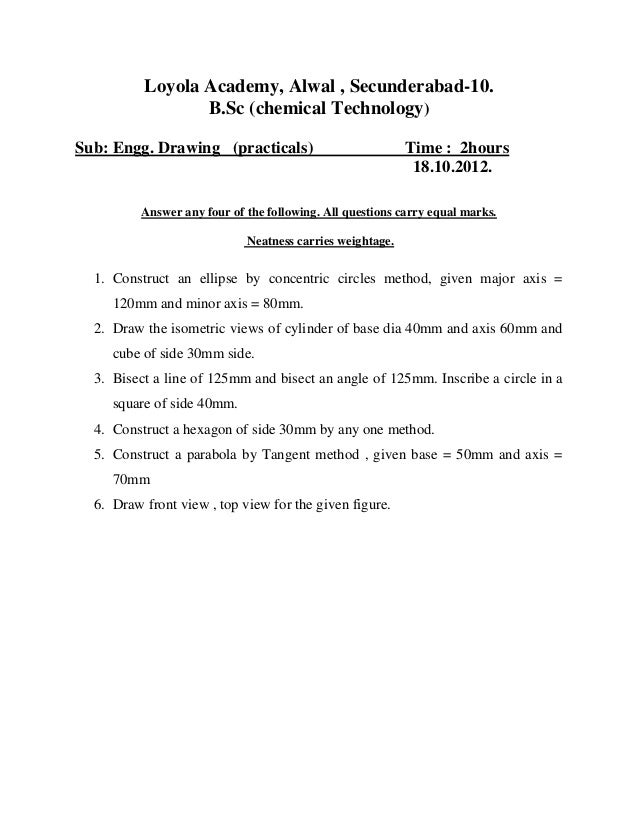 Loyola Academy, Alwal , Secunderabad-10.
B.Sc (chemical Technology)

Sub: Engg. Drawing (practicals) Time : 2hours
18.10.2012.

Answer any four of the following. All questions carry equal marks.

Neatness carries weightage.

1. Construct an ellipse by concentric circles method, given major axis = 120mm and minor axis = 80mm.
2. Draw the isometric views of cylinder of base dia 40mm and axis 60mm and cube of side 30mm side.
3. Bisect a line of 125mm and bisect an angle of 125mm. Inscribe a circle in a square of side 40mm.
4. Construct a hexagon of side 30mm by any one method.
5. Construct a parabola by Tangent method , given base = 50mm and axis = 70mm
6. Draw front view , top view for the given figure.